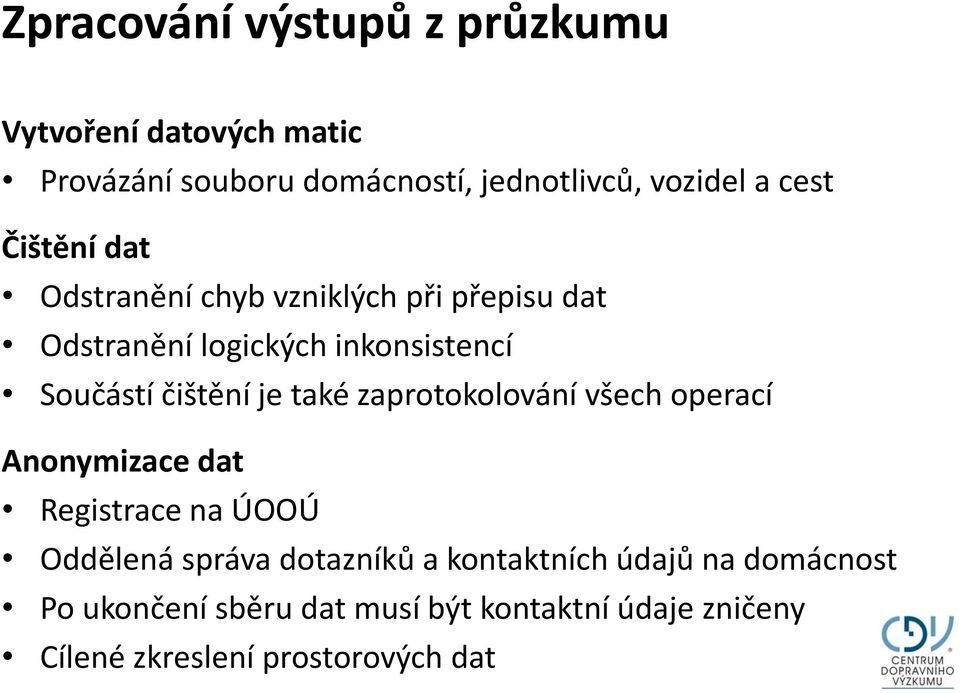 Zpracování výstupů z průzkumu

Vytvoření datových matic

• Provázání souboru domácností, jednotlivců, vozidel a cest

Čištění dat

• Odstranění chyb vzniklých při přepisu dat
• Odstranění logických inkonsistencí
• Součástí čištění je také zaprotokolování všech operací

Anonymizace dat

• Registrace na ÚOOÚ
• Oddělená správa dotazníků a kontaktních údajů na domácnost
• Po ukončení sběru dat musí být kontaktní údaje zničeny
• Cílené zkreslení prostorových dat

CDV
CENTRUM DOPRAVNÍHO VÝZKUMU